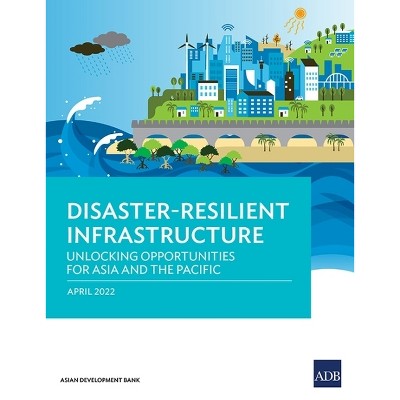 DISASTER-RESILIENT INFRASTRUCTURE

UNLOCKING OPPORTUNITIES FOR ASIA AND THE PACIFIC

APRIL 2022

ASIAN DEVELOPMENT BANK

ADB